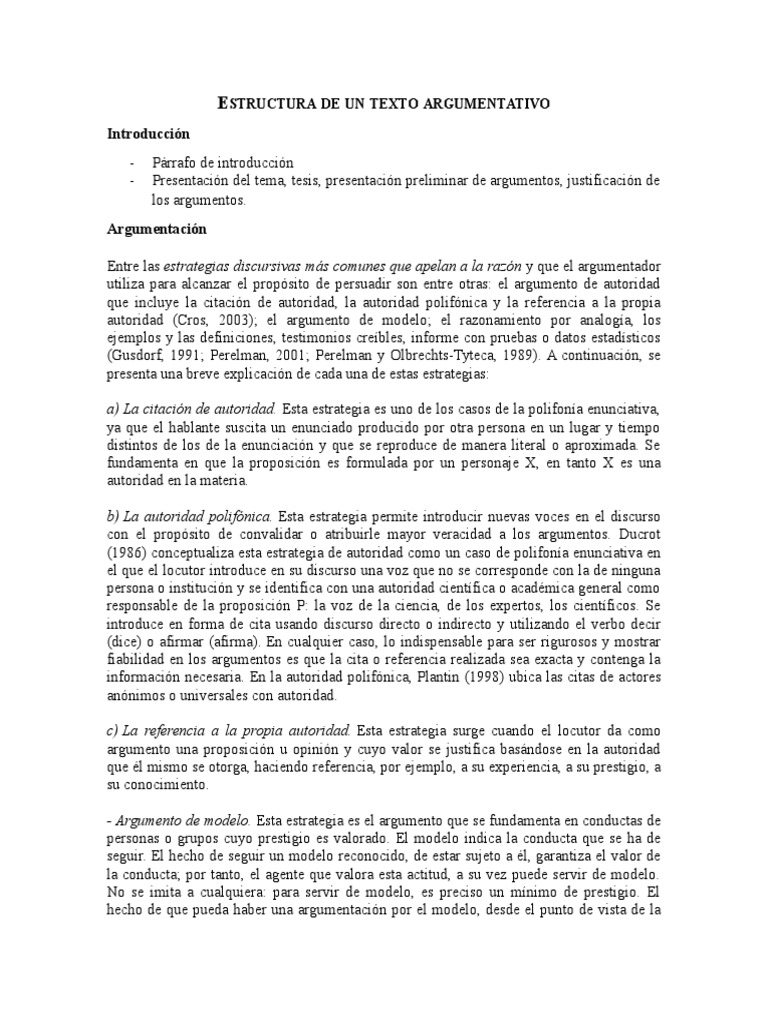 ESTRUCTURA DE UN TEXTO ARGUMENTATIVO

Introducción

- Párrafo de introducción
- Presentación del tema, tesis, presentación preliminar de argumentos, justificación de los argumentos.

Argumentación

Entre las estrategias discursivas más comunes que apelan a la razón y que el argumentador utiliza para alcanzar el propósito de persuadir son entre otras: el argumento de autoridad que incluye la citación de autoridad, la autoridad polifónica y la referencia a la propia autoridad (Cros, 2003); el argumento de modelo; el razonamiento por analogía, los ejemplos y las definiciones, testimonios creíbles, informe con pruebas o datos estadísticos (Gusdorf, 1991; Perelman, 2001; Perelman y Olbrechts-Tyteca, 1989). A continuación, se presenta una breve explicación de cada una de estas estrategias:

a) La citación de autoridad. Esta estrategia es uno de los casos de la polifonía enunciativa, ya que el hablante suscita un enunciado producido por otra persona en un lugar y tiempo distintos de los de la enunciación y que se reproduce de manera literal o aproximada. Se fundamenta en que la proposición es formulada por un personaje X, en tanto X es una autoridad en la materia.

b) La autoridad polifónica. Esta estrategia permite introducir nuevas voces en el discurso con el propósito de convalidar o atribuirle mayor veracidad a los argumentos. Ducrot (1986) conceptualiza esta estrategia de autoridad como un caso de polifonía enunciativa en el que el locutor introduce en su discurso una voz que no se corresponde con la de ninguna persona o institución y se identifica con una autoridad científica o académica general como responsable de la proposición P: la voz de la ciencia, de los expertos, los científicos. Se introduce en forma de cita usando discurso directo o indirecto y utilizando el verbo decir (dice) o afirmar (afirma). En cualquier caso, lo indispensable para ser rigurosos y mostrar fiabilidad en los argumentos es que la cita o referencia realizada sea exacta y contenga la información necesaria. En la autoridad polifónica, Plantin (1998) ubica las citas de actores anónimos o universales con autoridad.

c) La referencia a la propia autoridad. Esta estrategia surge cuando el locutor da como argumento una proposición u opinión y cuyo valor se justifica basándose en la autoridad que él mismo se otorga, haciendo referencia, por ejemplo, a su experiencia, a su prestigio, a su conocimiento.

- Argumento de modelo. Esta estrategia es el argumento que se fundamenta en conductas de personas o grupos cuyo prestigio es valorado. El modelo indica la conducta que se ha de seguir. El hecho de seguir un modelo reconocido, de estar sujeto a él, garantiza el valor de la conducta; por tanto, el agente que valora esta actitud, a su vez puede servir de modelo. No se imita a cualquiera: para servir de modelo, es preciso un mínimo de prestigio. El hecho de que pueda haber una argumentación por el modelo, desde el punto de vista de la